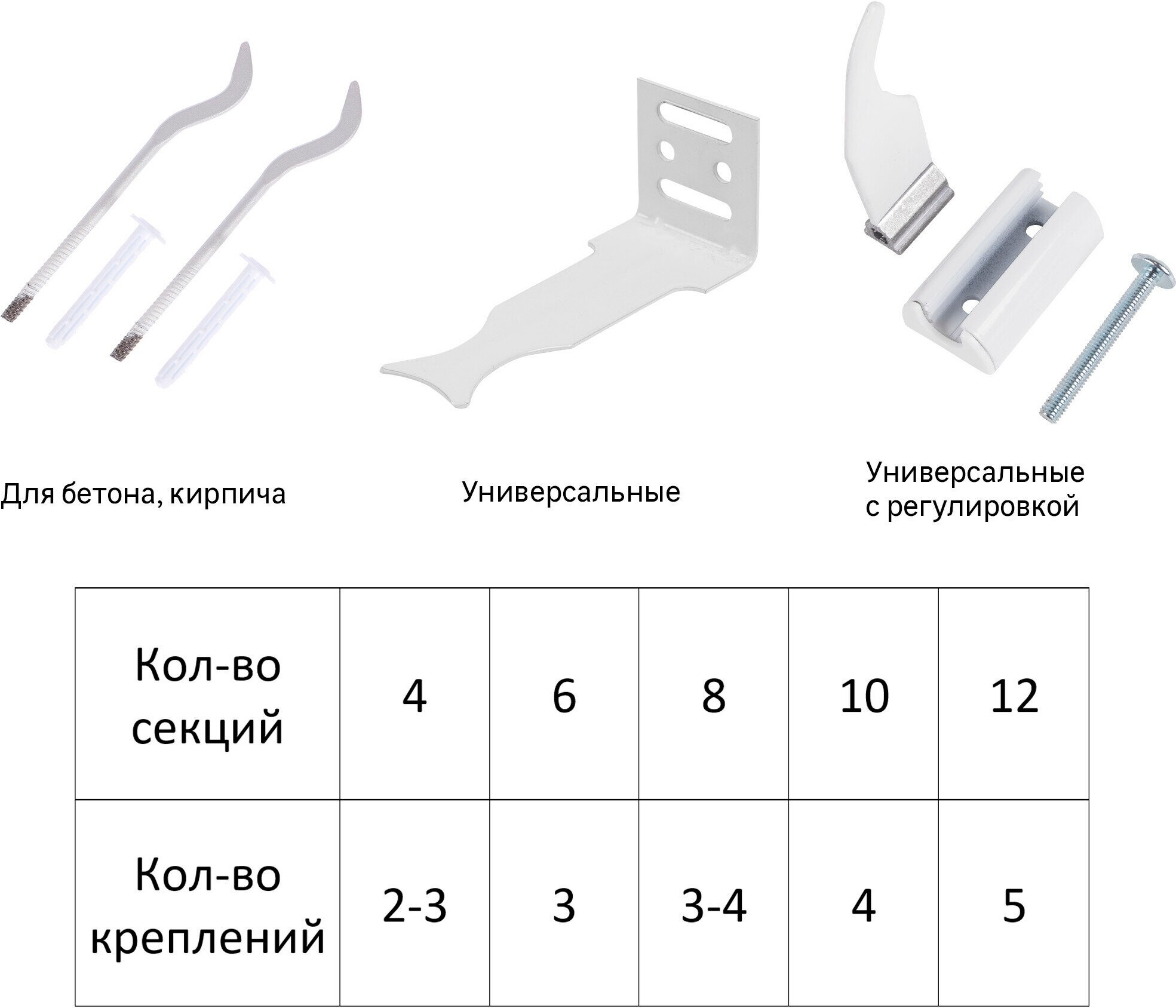 Для бетона, кирпича

Универсальные

Универсальные
с регулировкой

| Кол-во секций | 4 | 6 | 8 | 10 | 12 |
|---|---|---|---|---|---|
| Кол-во креплений | 2-3 | 3 | 3-4 | 4 | 5 |